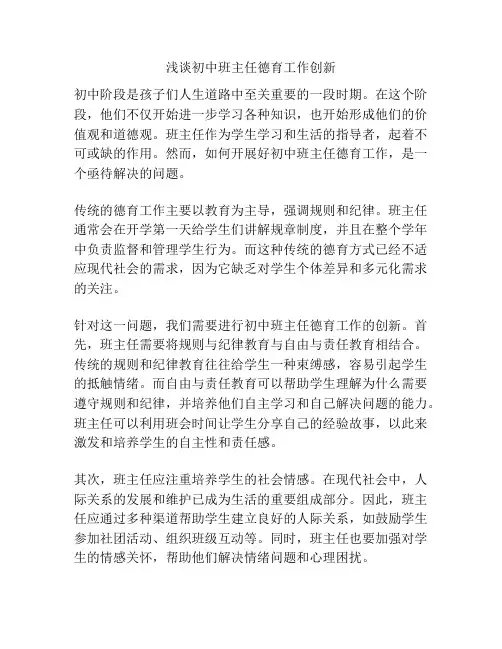 浅谈初中班主任德育工作创新

初中阶段是孩子们人生道路中至关重要的一段时期。在这个阶段，他们不仅开始进一步学习各种知识，也开始形成他们的价值观和道德观。班主任作为学生学习和生活的指导者，起着不可或缺的作用。然而，如何开展好初中班主任德育工作，是一个亟待解决的问题。

传统的德育工作主要以教育为主导，强调规则和纪律。班主任通常会在开学第一天给学生们讲解规章制度，并且在整个学年中负责监督和管理学生行为。而这种传统的德育方式已经不适应现代社会的需求，因为它缺乏对学生个体差异和多元化需求的关注。

针对这一问题，我们需要进行初中班主任德育工作的创新。首先，班主任需要将规则与纪律教育与自由与责任教育相结合。传统的规则和纪律教育往往给学生一种束缚感，容易引起学生的抵触情绪。而自由与责任教育可以帮助学生理解为什么需要遵守规则和纪律，并培养他们自主学习和自己解决问题的能力。班主任可以利用班会时间让学生分享自己的经验故事，以此来激发和培养学生的自主性和责任感。

其次，班主任应注重培养学生的社会情感。在现代社会中，人际关系的发展和维护已成为生活的重要组成部分。因此，班主任应通过多种渠道帮助学生建立良好的人际关系，如鼓励学生参加社团活动、组织班级互动等。同时，班主任也要加强对学生的情感关怀，帮助他们解决情绪问题和心理困扰。